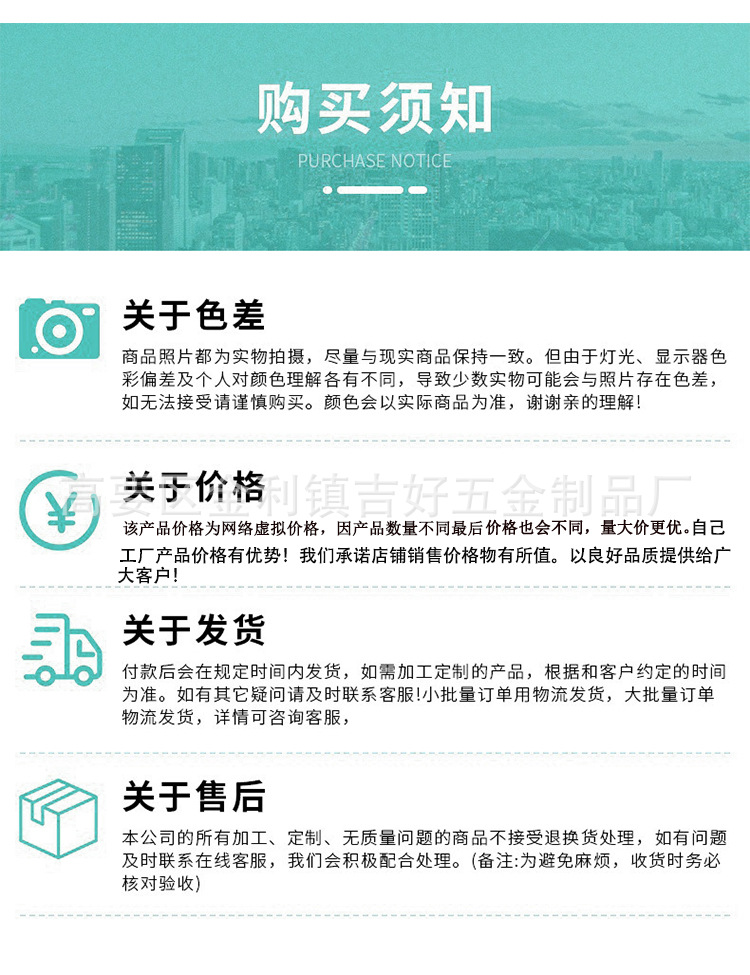 购买须知

PURCHASE NOTICE

关于色差

商品照片都为实物拍摄，尽量与现实商品保持一致。但由于灯光、显示器色彩偏差及个人对颜色理解各有不同，导致少数实物可能会与照片存在色差，如无法接受请谨慎购买。颜色会以实际商品为准，谢谢亲的理解!

关于价格

该产品价格为网络虚拟价格，因产品数量不同最后价格也会不同，量大价更优。自己工厂产品价格有优势！我们承诺店铺销售价格物有所值。以良好品质提供给广大客户!

关于发货

付款后会在规定时间内发货，如需加工定制的产品，根据和客户约定的时间为准。如有其它疑问请及时联系客服!小批量订单用物流发货，大批量订单物流发货，详情可咨询客服，

关于售后

本公司的所有加工、定制、无质量问题的商品不接受退换货处理，如有问题及时联系在线客服，我们会积极配合处理。(备注:为避免麻烦，收货时务必核对验收)

高要区金利镇吉好五金制品厂